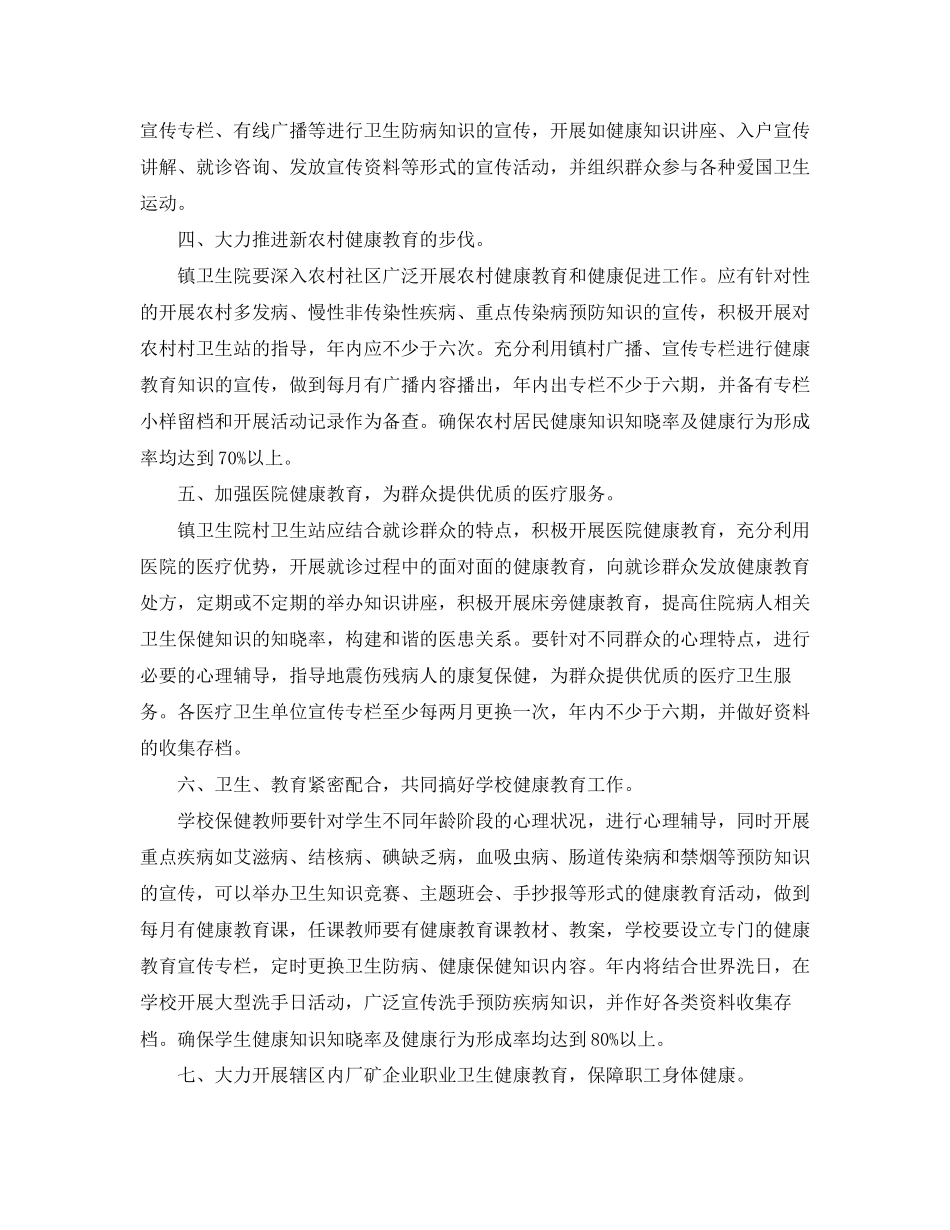 宣传专栏、有线广播等进行卫生防病知识的宣传，开展如健康知识讲座、入户宣传讲解、就诊咨询、发放宣传资料等形式的宣传活动，并组织群众参与各种爱国卫生运动。

四、大力推进新农村健康教育的步伐。

镇卫生院要深入农村社区广泛开展农村健康教育和健康促进工作。应有针对性的开展农村多发病、慢性非传染性疾病、重点传染病预防知识的宣传，积极开展对农村村卫生站的指导，年内应不少于六次。充分利用镇村广播、宣传专栏进行健康教育知识的宣传，做到每月有广播内容播出，年内出专栏不少于六期，并备有专栏小样留档和开展活动记录作为备查。确保农村居民健康知识知晓率及健康行为形成率均达到70%以上。

五、加强医院健康教育，为群众提供优质的医疗服务。

镇卫生院村卫生站应结合就诊群众的特点，积极开展医院健康教育，充分利用医院的医疗优势，开展就诊过程中的面对面的健康教育，向就诊群众发放健康教育处方，定期或不定期的举办知识讲座，积极开展床旁健康教育，提高住院病人相关卫生保健知识的知晓率，构建和谐的医患关系。要针对不同群众的心理特点，进行必要的心理辅导，指导地震伤残病人的康复保健，为群众提供优质的医疗卫生服务。各医疗卫生单位宣传专栏至少每两月更换一次，年内不少于六期，并做好资料的收集存档。

六、卫生、教育紧密配合，共同搞好学校健康教育工作。

学校保健教师要针对学生不同年龄阶段的心理状况，进行心理辅导，同时开展重点疾病如艾滋病、结核病、碘缺乏病，血吸虫病、肠道传染病和禁烟等预防知识的宣传，可以举办卫生知识竞赛、主题班会、手抄报等形式的健康教育活动，做到每月有健康教育课，任课教师要有健康教育课教材、教案，学校要设立专门的健康教育宣传专栏，定时更换卫生防病、健康保健知识内容。年内将结合世界洗日，在学校开展大型洗手日活动，广泛宣传洗手预防疾病知识，并作好各类资料收集存档。确保学生健康知识知晓率及健康行为形成率均达到80%以上。

七、大力开展辖区内厂矿企业职业卫生健康教育，保障职工身体健康。